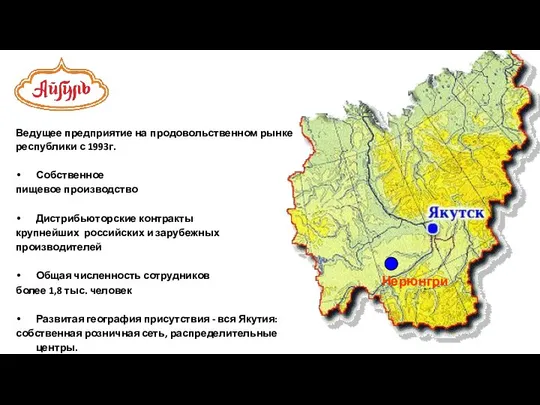 Айгуль

Ведущее предприятие на продовольственном рынке республики с 1993г.

• Собственное пищевое производство

• Дистрибьюторские контракты крупнейших российских и зарубежных производителей

• Общая численность сотрудников более 1,8 тыс. человек

• Развитая география присутствия - вся Якутия: собственная розничная сеть, распределительные центры.

Якутск

Нерюнгри